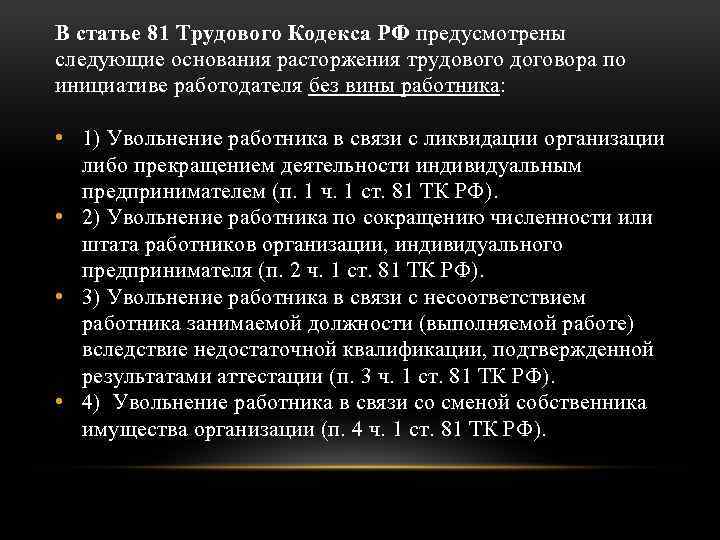 В статье 81 Трудового Кодекса РФ предусмотрены следующие основания расторжения трудового договора по инициативе работодателя без вины работника:

• 1) Увольнение работника в связи с ликвидации организации либо прекращением деятельности индивидуальным предпринимателем (п. 1 ч. 1 ст. 81 ТК РФ).
• 2) Увольнение работника по сокращению численности или штата работников организации, индивидуального предпринимателя (п. 2 ч. 1 ст. 81 ТК РФ).
• 3) Увольнение работника в связи с несоответствием работника занимаемой должности (выполняемой работе) вследствие недостаточной квалификации, подтвержденной результатами аттестации (п. 3 ч. 1 ст. 81 ТК РФ).
• 4) Увольнение работника в связи со сменой собственника имущества организации (п. 4 ч. 1 ст. 81 ТК РФ).